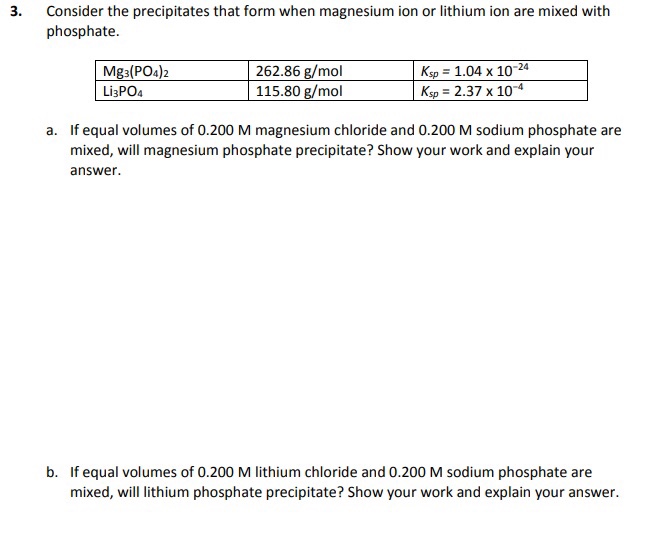 3. Consider the precipitates that form when magnesium ion or lithium ion are mixed with phosphate.

| $Mg_3(PO_4)_2$ | 262.86 g/mol | $K_{sp} = 1.04 \times 10^{-24}$ |
|---|---|---|
| $Li_3PO_4$ | 115.80 g/mol | $K_{sp} = 2.37 \times 10^{-4}$ |

a. If equal volumes of 0.200 M magnesium chloride and 0.200 M sodium phosphate are mixed, will magnesium phosphate precipitate? Show your work and explain your answer.

b. If equal volumes of 0.200 M lithium chloride and 0.200 M sodium phosphate are mixed, will lithium phosphate precipitate? Show your work and explain your answer.